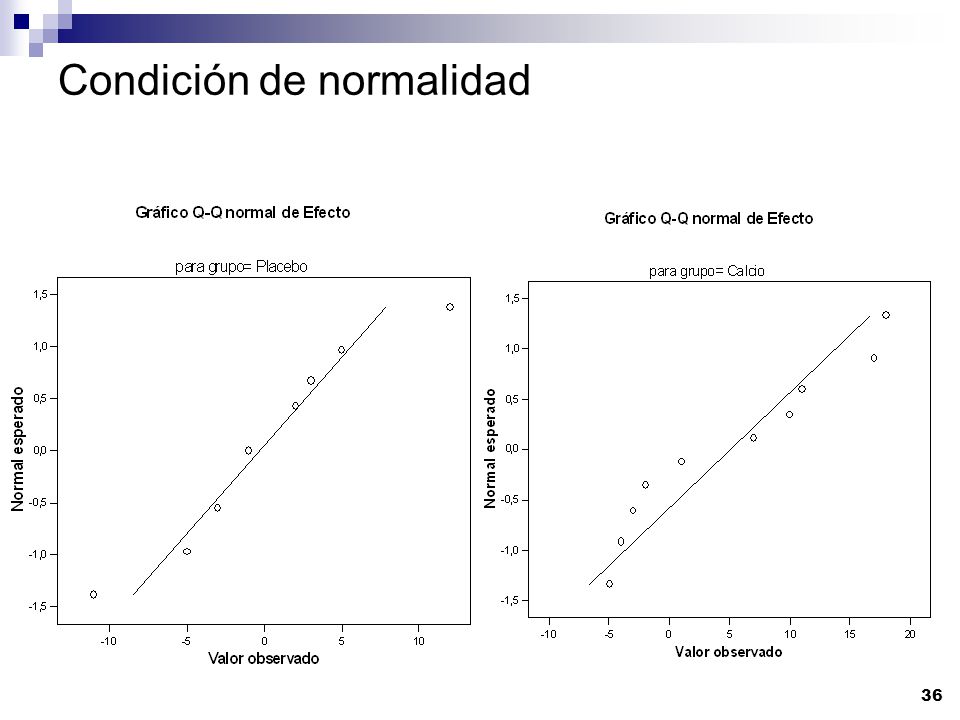 Condición de normalidad

Gráfico Q-Q normal de Efecto

para grupo= Placebo

Normal esperado

1,5
1,0
0,5
0,0
-0,5
-1,0
-1,5

-10 -5 0 5 10

Valor observado

Gráfico Q-Q normal de Efecto

para grupo= Calcio

Normal esperado

1,5
1,0
0,5
0,0
-0,5
-1,0
-1,5

-10 -5 0 5 10 15 20

Valor observado

36